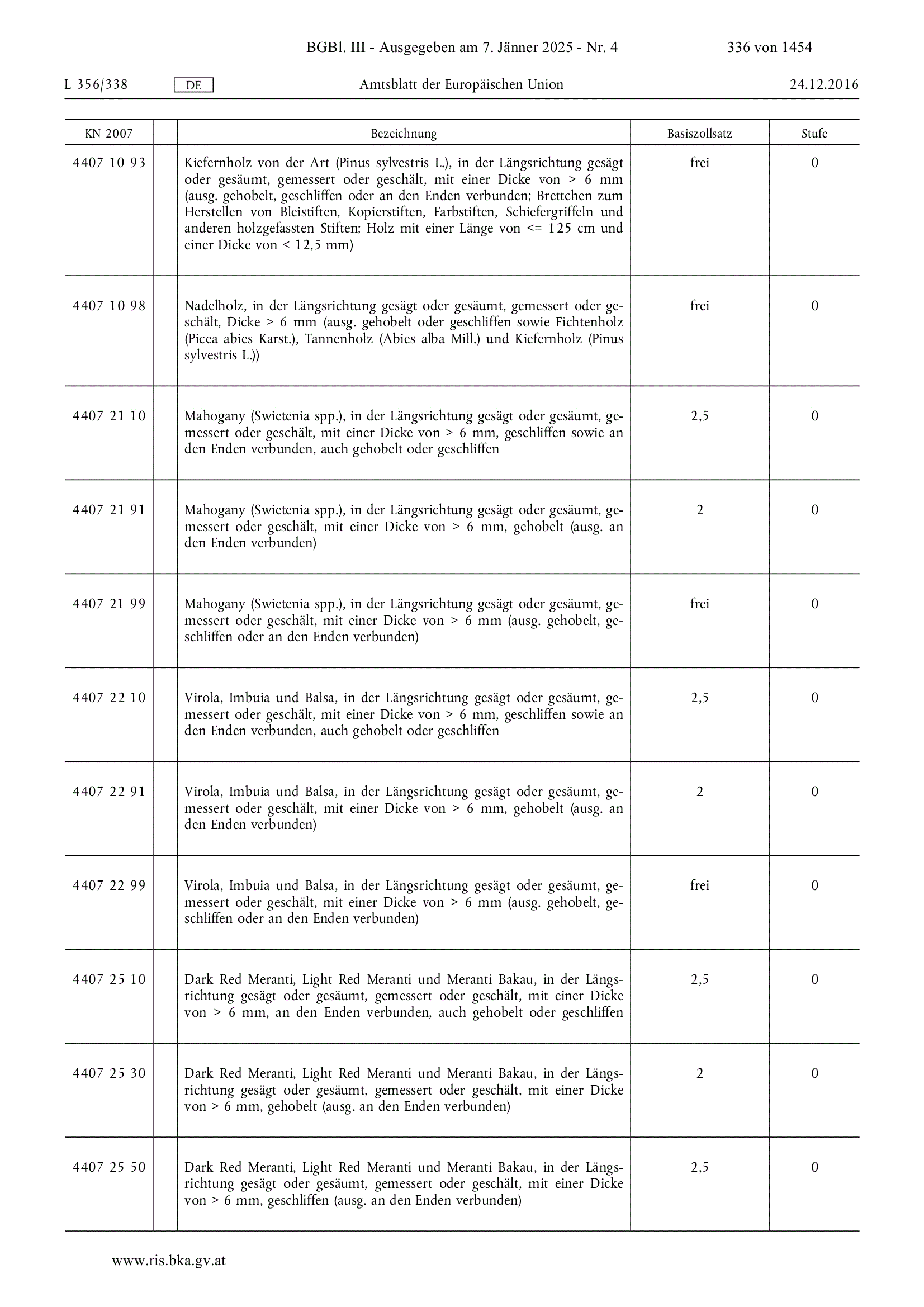 BGBl. III - Ausgegeben am 7. Jänner 2025 - Nr. 4

336 von 1454

L 356/338

DE

Amtsblatt der Europäischen Union

24.12.2016

| KN 2007 | | Bezeichnung | Basiszollsatz | Stufe |
|---|---|---|---|---|
| 4407 10 93 | | Kiefernholz von der Art (Pinus sylvestris L.), in der Längsrichtung gesägt oder gesäumt, gemessert oder geschält, mit einer Dicke von > 6 mm (ausg. gehobelt, geschliffen oder an den Enden verbunden; Brettchen zum Herstellen von Bleistiften, Kopierstiften, Farbstiften, Schiefergriffeln und anderen holzgefassten Stiften; Holz mit einer Länge von <= 125 cm und einer Dicke von < 12,5 mm) | frei | 0 |
| 4407 10 98 | | Nadelholz, in der Längsrichtung gesägt oder gesäumt, gemessert oder geschält, Dicke > 6 mm (ausg. gehobelt oder geschliffen sowie Fichtenholz (Picea abies Karst.), Tannenholz (Abies alba Mill.) und Kiefernholz (Pinus sylvestris L.)) | frei | 0 |
| 4407 21 10 | | Mahogany (Swietenia spp.), in der Längsrichtung gesägt oder gesäumt, gemessert oder geschält, mit einer Dicke von > 6 mm, geschliffen sowie an den Enden verbunden, auch gehobelt oder geschliffen | 2,5 | 0 |
| 4407 21 91 | | Mahogany (Swietenia spp.), in der Längsrichtung gesägt oder gesäumt, gemessert oder geschält, mit einer Dicke von > 6 mm, gehobelt (ausg. an den Enden verbunden) | 2 | 0 |
| 4407 21 99 | | Mahogany (Swietenia spp.), in der Längsrichtung gesägt oder gesäumt, gemessert oder geschält, mit einer Dicke von > 6 mm (ausg. gehobelt, geschliffen oder an den Enden verbunden) | frei | 0 |
| 4407 22 10 | | Virola, Imbuia und Balsa, in der Längsrichtung gesägt oder gesäumt, gemessert oder geschält, mit einer Dicke von > 6 mm, geschliffen sowie an den Enden verbunden, auch gehobelt oder geschliffen | 2,5 | 0 |
| 4407 22 91 | | Virola, Imbuia und Balsa, in der Längsrichtung gesägt oder gesäumt, gemessert oder geschält, mit einer Dicke von > 6 mm, gehobelt (ausg. an den Enden verbunden) | 2 | 0 |
| 4407 22 99 | | Virola, Imbuia und Balsa, in der Längsrichtung gesägt oder gesäumt, gemessert oder geschält, mit einer Dicke von > 6 mm (ausg. gehobelt, geschliffen oder an den Enden verbunden) | frei | 0 |
| 4407 25 10 | | Dark Red Meranti, Light Red Meranti und Meranti Bakau, in der Längsrichtung gesägt oder gesäumt, gemessert oder geschält, mit einer Dicke von > 6 mm, an den Enden verbunden, auch gehobelt oder geschliffen | 2,5 | 0 |
| 4407 25 30 | | Dark Red Meranti, Light Red Meranti und Meranti Bakau, in der Längsrichtung gesägt oder gesäumt, gemessert oder geschält, mit einer Dicke von > 6 mm, gehobelt (ausg. an den Enden verbunden) | 2 | 0 |
| 4407 25 50 | | Dark Red Meranti, Light Red Meranti und Meranti Bakau, in der Längsrichtung gesägt oder gesäumt, gemessert oder geschält, mit einer Dicke von > 6 mm, geschliffen (ausg. an den Enden verbunden) | 2,5 | 0 |

www.ris.bka.gv.at